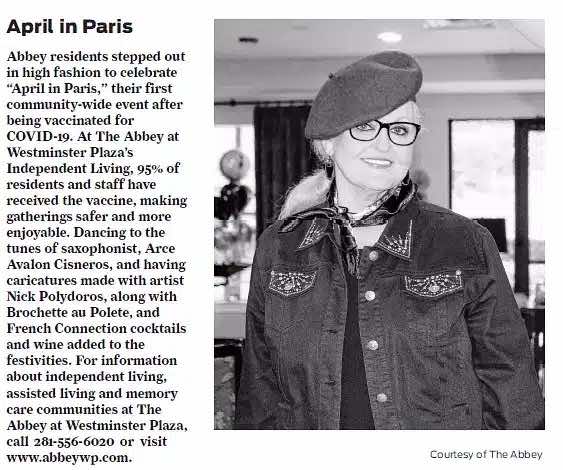 April in Paris

Abbey residents stepped out in high fashion to celebrate "April in Paris," their first community-wide event after being vaccinated for COVID-19. At The Abbey at Westminster Plaza's Independent Living, 95% of residents and staff have received the vaccine, making gatherings safer and more enjoyable. Dancing to the tunes of saxophonist, Arce Avalon Cisneros, and having caricatures made with artist Nick Polydoros, along with Brochette au Polete, and French Connection cocktails and wine added to the festivities. For information about independent living, assisted living and memory care communities at The Abbey at Westminster Plaza, call 281-556-6020 or visit www.abbeywp.com.

Courtesy of The Abbey